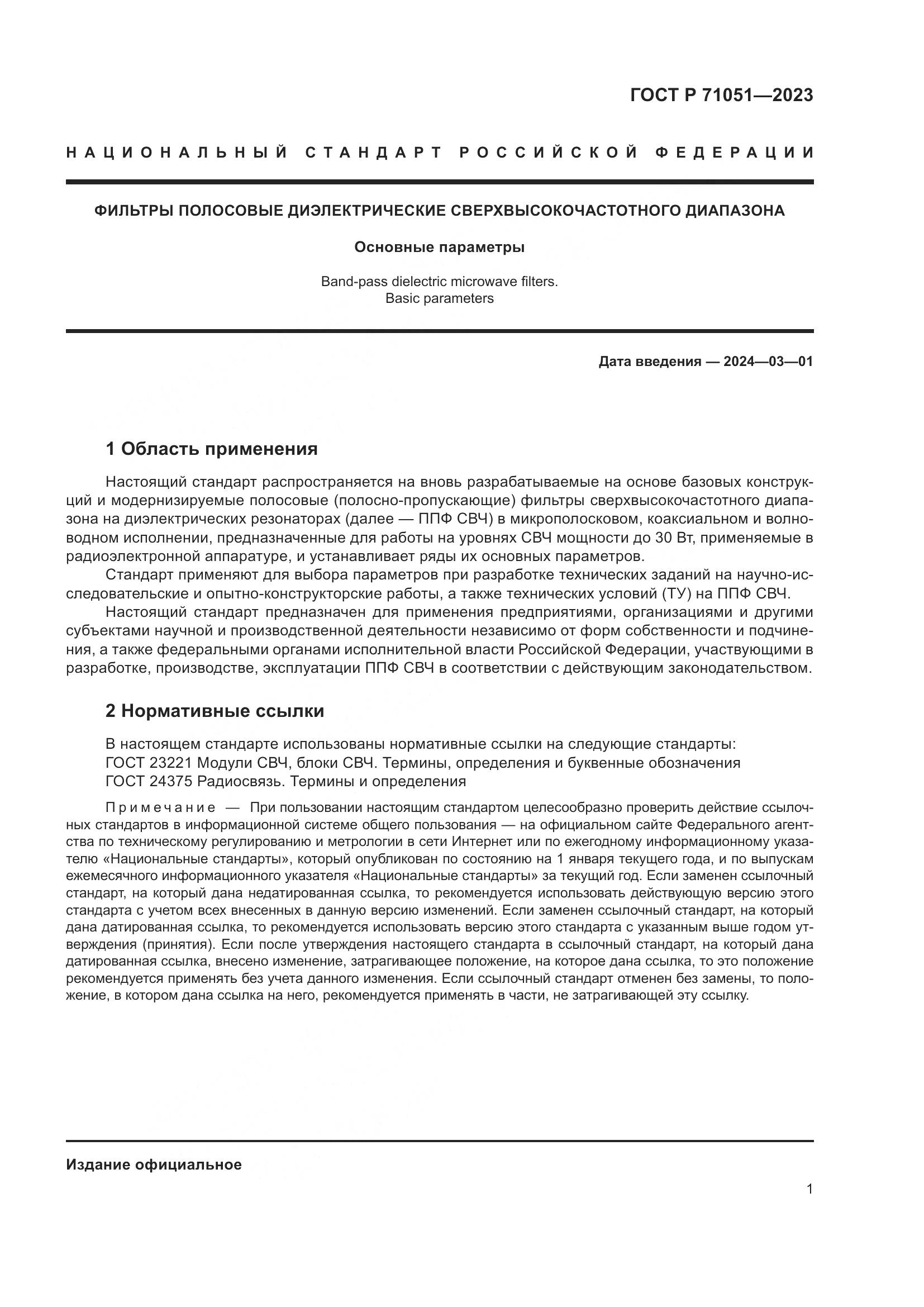 ГОСТ Р 71051—2023

НАЦИОНАЛЬНЫЙ СТАНДАРТ РОССИЙСКОЙ ФЕДЕРАЦИИ

ФИЛЬТРЫ ПОЛОСОВЫЕ ДИЭЛЕКТРИЧЕСКИЕ СВЕРХВЫСОКОЧАСТОТНОГО ДИАПАЗОНА

Основные параметры

Band-pass dielectric microwave filters.
Basic parameters

Дата введения — 2024—03—01

1 Область применения

Настоящий стандарт распространяется на вновь разрабатываемые на основе базовых конструкций и модернизируемые полосовые (полосно-пропускающие) фильтры сверхвысокочастотного диапазона на диэлектрических резонаторах (далее — ППФ СВЧ) в микрополосковом, коаксиальном и волноводном исполнении, предназначенные для работы на уровнях СВЧ мощности до 30 Вт, применяемые в радиоэлектронной аппаратуре, и устанавливает ряды их основных параметров.

Стандарт применяют для выбора параметров при разработке технических заданий на научно-исследовательские и опытно-конструкторские работы, а также технических условий (ТУ) на ППФ СВЧ.

Настоящий стандарт предназначен для применения предприятиями, организациями и другими субъектами научной и производственной деятельности независимо от форм собственности и подчинения, а также федеральными органами исполнительной власти Российской Федерации, участвующими в разработке, производстве, эксплуатации ППФ СВЧ в соответствии с действующим законодательством.

2 Нормативные ссылки

В настоящем стандарте использованы нормативные ссылки на следующие стандарты:
ГОСТ 23221 Модули СВЧ, блоки СВЧ. Термины, определения и буквенные обозначения
ГОСТ 24375 Радиосвязь. Термины и определения

Примечание — При пользовании настоящим стандартом целесообразно проверить действие ссылочных стандартов в информационной системе общего пользования — на официальном сайте Федерального агентства по техническому регулированию и метрологии в сети Интернет или по ежегодному информационному указателю «Национальные стандарты», который опубликован по состоянию на 1 января текущего года, и по выпускам ежемесячного информационного указателя «Национальные стандарты» за текущий год. Если заменен ссылочный стандарт, на который дана недатированная ссылка, то рекомендуется использовать действующую версию этого стандарта с учетом всех внесенных в данную версию изменений. Если заменен ссылочный стандарт, на который дана датированная ссылка, то рекомендуется использовать версию этого стандарта с указанным выше годом утверждения (принятия). Если после утверждения настоящего стандарта в ссылочный стандарт, на который дана датированная ссылка, внесено изменение, затрагивающее положение, на которое дана ссылка, то это положение рекомендуется применять без учета данного изменения. Если ссылочный стандарт отменен без замены, то положение, в котором дана ссылка на него, рекомендуется применять в части, не затрагивающей эту ссылку.

Издание официальное

1